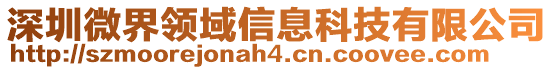 深圳微界领域信息科技有限公司
http://szmoorejonah4.cn.coovee.com